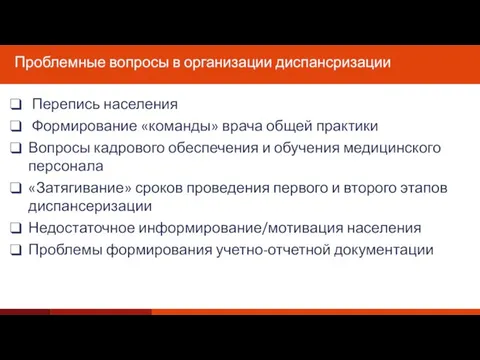 Проблемные вопросы в организации диспансризации

❑ Перепись населения
❑ Формирование «команды» врача общей практики
❑ Вопросы кадрового обеспечения и обучения медицинского персонала
❑ «Затягивание» сроков проведения первого и второго этапов диспансеризации
❑ Недостаточное информирование/мотивация населения
❑ Проблемы формирования учетно-отчетной документации